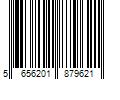 5 656201 879621